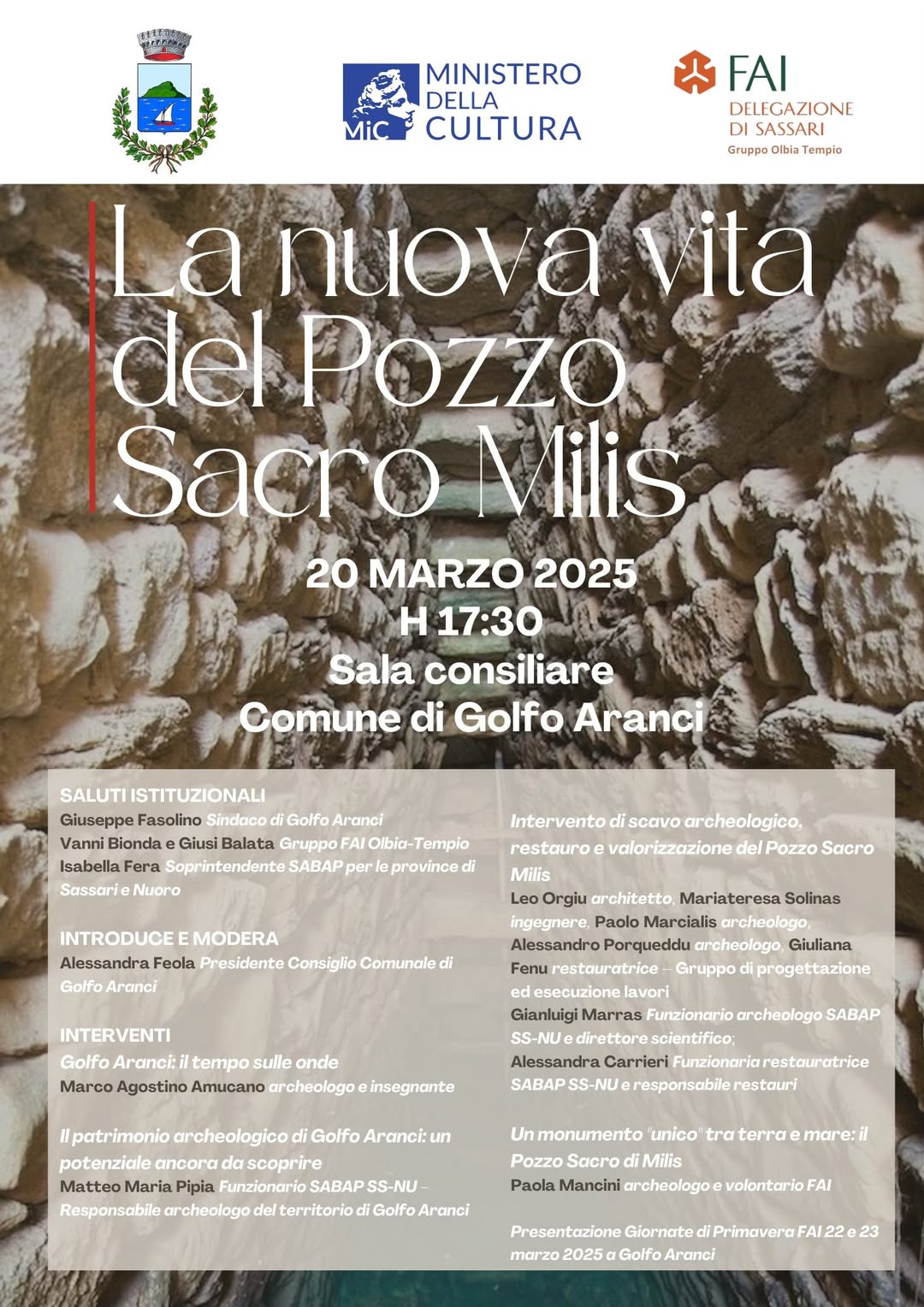 MiC MINISTERO DELLA CULTURA

FAI DELEGAZIONE DI SASSARI
Gruppo Olbia Tempio

La nuova vita del Pozzo Sacro Milis

20 MARZO 2025
H 17:30
Sala consiliare
Comune di Golfo Aranci

SALUTI ISTITUZIONALI
Giuseppe Fasolino Sindaco di Golfo Aranci
Vanni Bionda e Giusi Balata Gruppo FAI Olbia-Tempio
Isabella Fera Soprintendente SABAP per le province di Sassari e Nuoro

INTRODUCE E MODERA
Alessandra Feola Presidente Consiglio Comunale di Golfo Aranci

INTERVENTI
Golfo Aranci: il tempo sulle onde
Marco Agostino Amucano archeologo e insegnante

Il patrimonio archeologico di Golfo Aranci: un potenziale ancora da scoprire
Matteo Maria Pipia Funzionario SABAP SS-NU – Responsabile archeologo del territorio di Golfo Aranci

Intervento di scavo archeologico, restauro e valorizzazione del Pozzo Sacro Milis
Leo Orgiu architetto, Mariateresa Solinas ingegnere, Paolo Marcialis archeologo, Alessandro Porqueddu archeologo, Giuliana Fenu restauratrice – Gruppo di progettazione ed esecuzione lavori
Gianluigi Marras Funzionario archeologo SABAP SS-NU e direttore scientifico;
Alessandra Carrieri Funzionaria restauratrice SABAP SS-NU e responsabile restauri

Un monumento "unico" tra terra e mare: il Pozzo Sacro di Milis
Paola Mancini archeologo e volontario FAI

Presentazione Giornate di Primavera FAI 22 e 23 marzo 2025 a Golfo Aranci